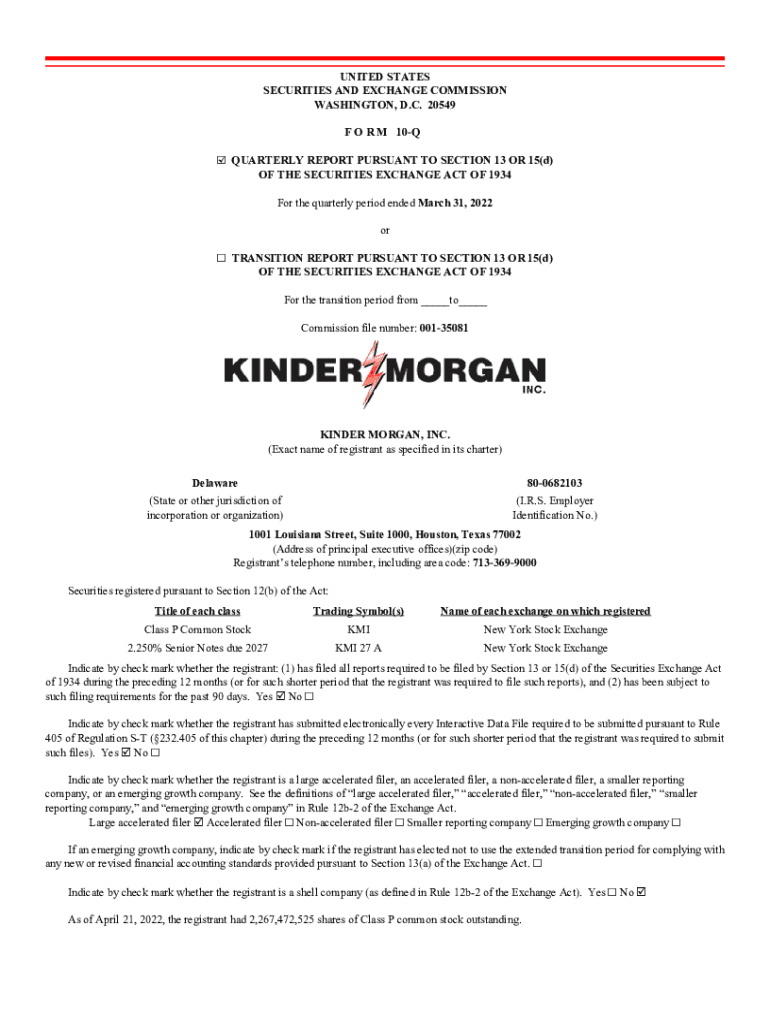 UNITED STATES
SECURITIES AND EXCHANGE COMMISSION
WASHINGTON, D.C. 20549

F O R M 10-Q

☑ QUARTERLY REPORT PURSUANT TO SECTION 13 OR 15(d)
OF THE SECURITIES EXCHANGE ACT OF 1934

For the quarterly period ended March 31, 2022

or

☐ TRANSITION REPORT PURSUANT TO SECTION 13 OR 15(d)
OF THE SECURITIES EXCHANGE ACT OF 1934

For the transition period from _____to_____

Commission file number: 001-35081

KINDER MORGAN
INC.

KINDER MORGAN, INC.
(Exact name of registrant as specified in its charter)

Delaware
(State or other jurisdiction of incorporation or organization)

80-0682103
(I.R.S. Employer Identification No.)

1001 Louisiana Street, Suite 1000, Houston, Texas 77002
(Address of principal executive offices)(zip code)
Registrant's telephone number, including area code: 713-369-9000

Securities registered pursuant to Section 12(b) of the Act:

| Title of each class | Trading Symbol(s) | Name of each exchange on which registered |
|---|---|---|
| Class P Common Stock | KMI | New York Stock Exchange |
| 2.250% Senior Notes due 2027 | KMI 27 A | New York Stock Exchange |

Indicate by check mark whether the registrant: (1) has filed all reports required to be filed by Section 13 or 15(d) of the Securities Exchange Act of 1934 during the preceding 12 months (or for such shorter period that the registrant was required to file such reports), and (2) has been subject to such filing requirements for the past 90 days. Yes ☑ No ☐

Indicate by check mark whether the registrant has submitted electronically every Interactive Data File required to be submitted pursuant to Rule 405 of Regulation S-T (§232.405 of this chapter) during the preceding 12 months (or for such shorter period that the registrant was required to submit such files). Yes ☑ No ☐

Indicate by check mark whether the registrant is a large accelerated filer, an accelerated filer, a non-accelerated filer, a smaller reporting company, or an emerging growth company. See the definitions of "large accelerated filer," "accelerated filer," "non-accelerated filer," "smaller reporting company," and "emerging growth company" in Rule 12b-2 of the Exchange Act.
Large accelerated filer ☑ Accelerated filer ☐ Non-accelerated filer ☐ Smaller reporting company ☐ Emerging growth company ☐

If an emerging growth company, indicate by check mark if the registrant has elected not to use the extended transition period for complying with any new or revised financial accounting standards provided pursuant to Section 13(a) of the Exchange Act. ☐

Indicate by check mark whether the registrant is a shell company (as defined in Rule 12b-2 of the Exchange Act). Yes ☐ No ☑

As of April 21, 2022, the registrant had 2,267,472,525 shares of Class P common stock outstanding.